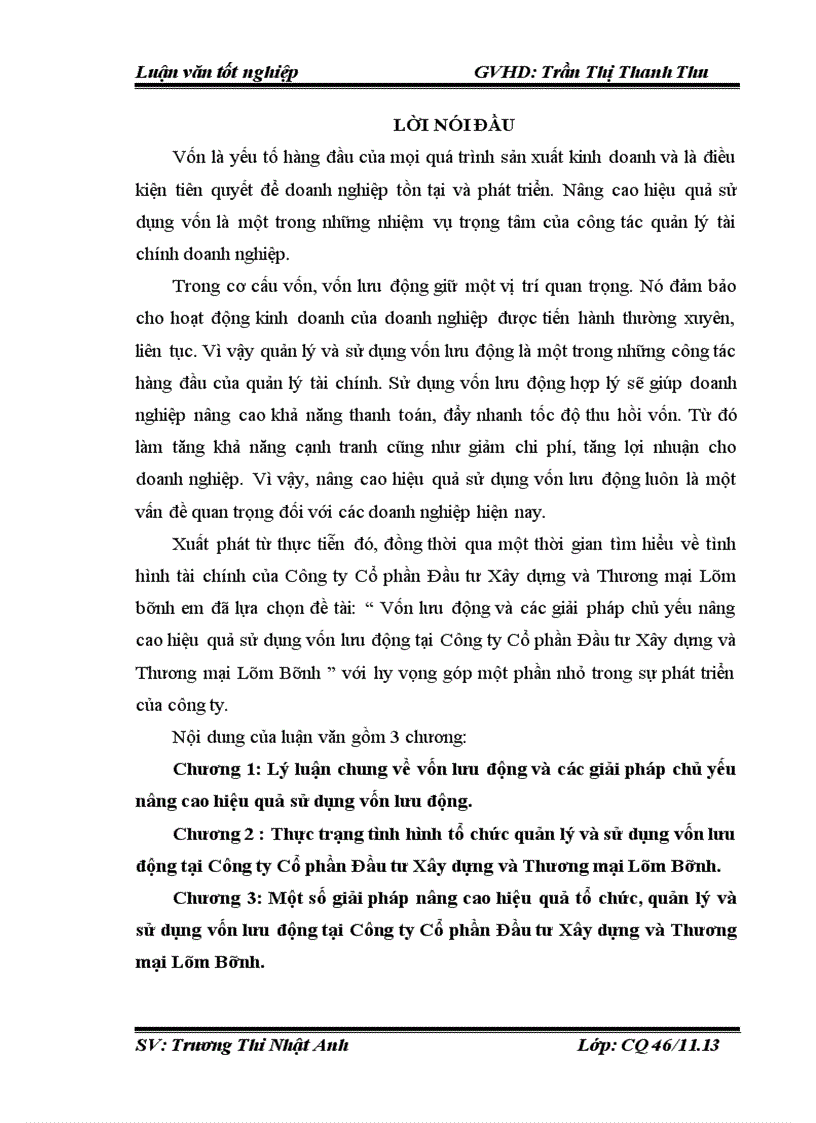 Luận văn tốt nghiệp GVHD: Trần Thị Thanh Thu

LỜI NÓI ĐẦU

Vốn là yếu tố hàng đầu của mọi quá trình sản xuất kinh doanh và là điều kiện tiên quyết để doanh nghiệp tồn tại và phát triển. Nâng cao hiệu quả sử dụng vốn là một trong những nhiệm vụ trọng tâm của công tác quản lý tài chính doanh nghiệp.

Trong cơ cấu vốn, vốn lưu động giữ một vị trí quan trọng. Nó đảm bảo cho hoạt động kinh doanh của doanh nghiệp được tiến hành thường xuyên, liên tục. Vì vậy quản lý và sử dụng vốn lưu động là một trong những công tác hàng đầu của quản lý tài chính. Sử dụng vốn lưu động hợp lý sẽ giúp doanh nghiệp nâng cao khả năng thanh toán, đẩy nhanh tốc độ thu hồi vốn. Từ đó làm tăng khả năng cạnh tranh cũng như giảm chi phí, tăng lợi nhuận cho doanh nghiệp. Vì vậy, nâng cao hiệu quả sử dụng vốn lưu động luôn là một vấn đề quan trọng đối với các doanh nghiệp hiện nay.

Xuất phát từ thực tiễn đó, đồng thời qua một thời gian tìm hiểu về tình hình tài chính của Công ty Cổ phần Đầu tư Xây dựng và Thương mại Lõm bõnh em đã lựa chọn đề tài: “ Vốn lưu động và các giải pháp chủ yếu nâng cao hiệu quả sử dụng vốn lưu động tại Công ty Cổ phần Đầu tư Xây dựng và Thương mại Lõm Bõnh ” với hy vọng góp một phần nhỏ trong sự phát triển của công ty.

Nội dung của luận văn gồm 3 chương:

Chương 1: Lý luận chung về vốn lưu động và các giải pháp chủ yếu nâng cao hiệu quả sử dụng vốn lưu động.

Chương 2 : Thực trạng tình hình tổ chức quản lý và sử dụng vốn lưu động tại Công ty Cổ phần Đầu tư Xây dựng và Thương mại Lõm Bõnh.

Chương 3: Một số giải pháp nâng cao hiệu quả tổ chức, quản lý và sử dụng vốn lưu động tại Công ty Cổ phần Đầu tư Xây dựng và Thương mại Lõm Bõnh.

SV: Trương Thị Nhật Anh Lớp: CQ 46/11.13